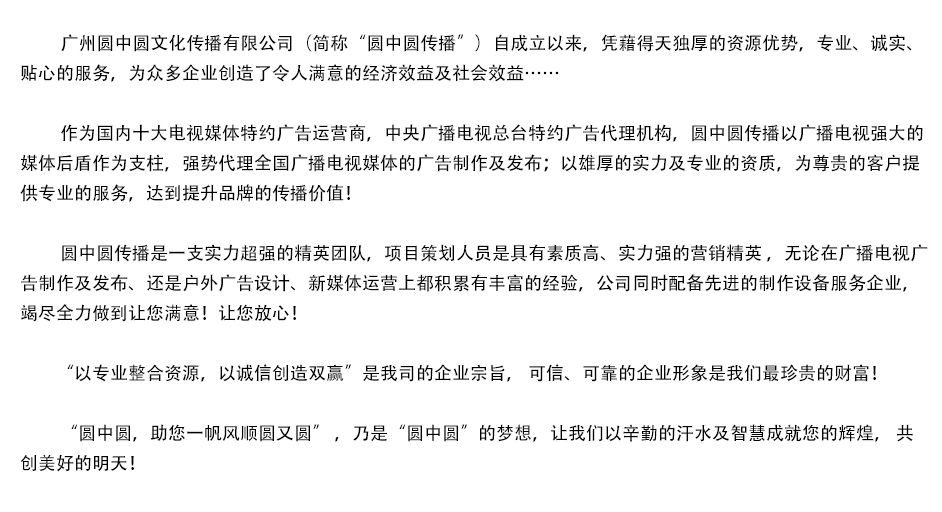 广州圆中圆文化传播有限公司（简称“圆中圆传播”）自成立以来，凭藉得天独厚的资源优势，专业、诚实、贴心的服务，为众多企业创造了令人满意的经济效益及社会效益……

作为国内十大电视媒体特约广告运营商，中央广播电视总台特约广告代理机构，圆中圆传播以广播电视强大的媒体后盾作为支柱，强势代理全国广播电视媒体的广告制作及发布；以雄厚的实力及专业的资质，为尊贵的客户提供专业的服务，达到提升品牌的传播价值！

圆中圆传播是一支实力超强的精英团队，项目策划人员是具有素质高、实力强的营销精英，无论在广播电视广告制作及发布、还是户外广告设计、新媒体运营上都积累有丰富的经验，公司同时配备先进的制作设备服务企业，竭尽全力做到让您满意！让您放心！

“以专业整合资源，以诚信创造双赢”是我司的企业宗旨，可信、可靠的企业形象是我们最珍贵的财富！

“圆中圆，助您一帆风顺圆又圆”，乃是“圆中圆”的梦想，让我们以辛勤的汗水及智慧成就您的辉煌，共创美好的明天！